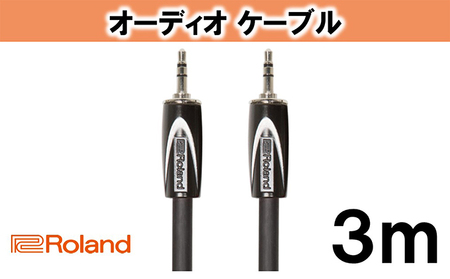 オーディオ ケーブル

Roland

Roland

Roland

3m